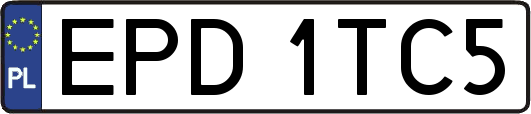 PL
EPD 1TC5